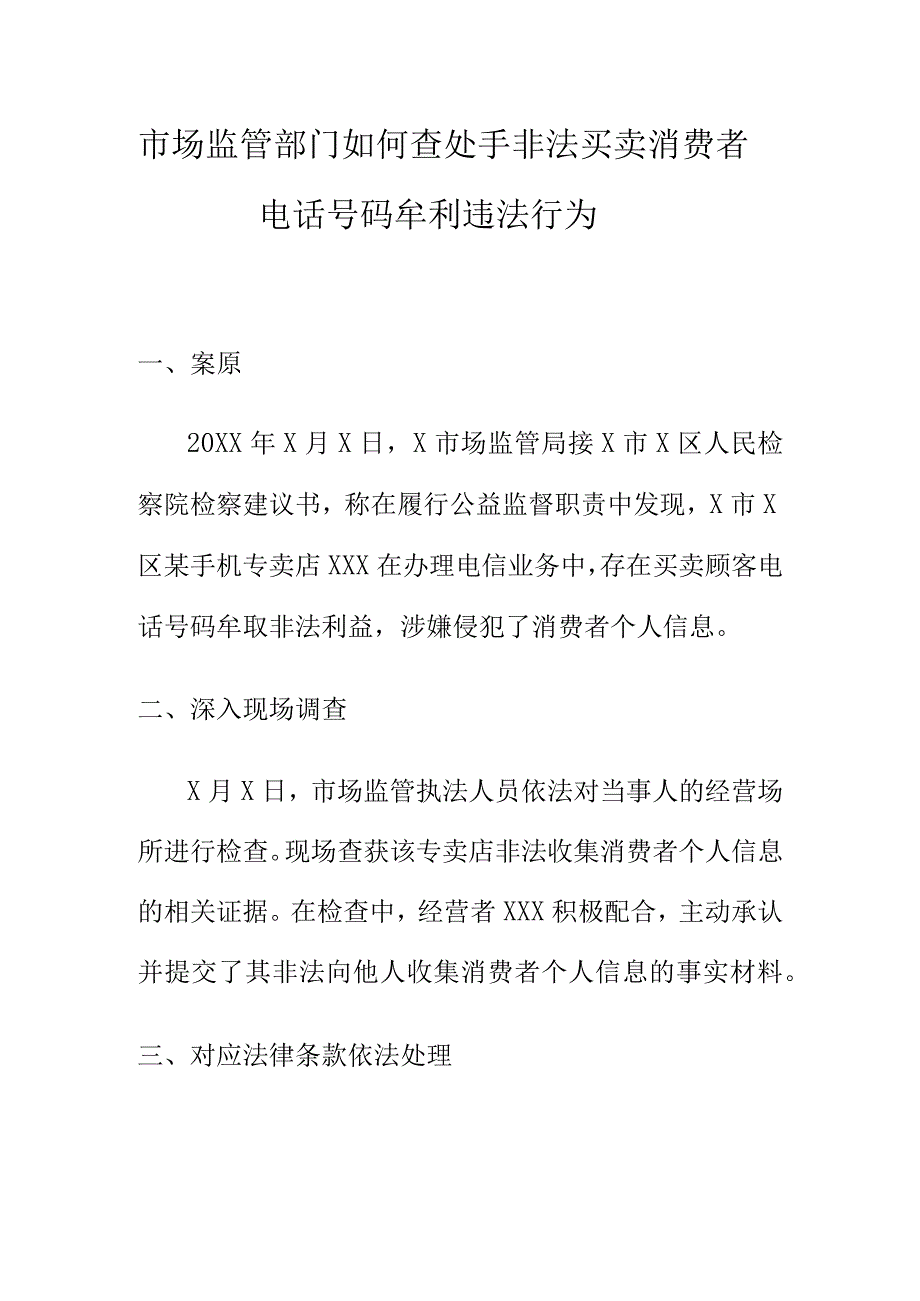 市场监管部门如何查处手非法买卖消费者电话号码牟利违法行为

一、案原

20XX年X月X日，X市场监管局接X市X区人民检察院检察建议书，称在履行公益监督职责中发现，X市X区某手机专卖店XXX在办理电信业务中，存在买卖顾客电话号码牟取非法利益，涉嫌侵犯了消费者个人信息。

二、深入现场调查

X月X日，市场监管执法人员依法对当事人的经营场所进行检查。现场查获该专卖店非法收集消费者个人信息的相关证据。在检查中，经营者XXX积极配合，主动承认并提交了其非法向他人收集消费者个人信息的事实材料。

三、对应法律条款依法处理